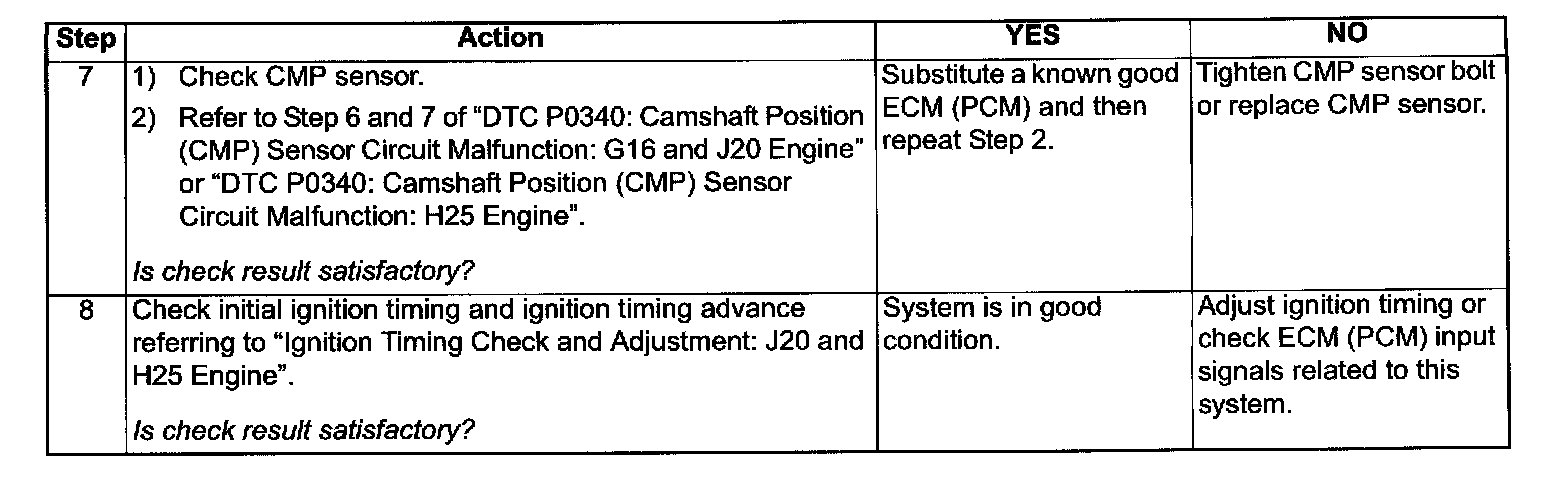 | Step | Action | YES | NO |
|---|---|---|---|
| 7 | 1) Check CMP sensor. 2) Refer to Step 6 and 7 of "DTC P0340: Camshaft Position (CMP) Sensor Circuit Malfunction: G16 and J20 Engine" or "DTC P0340: Camshaft Position (CMP) Sensor Circuit Malfunction: H25 Engine". Is check result satisfactory? | Substitute a known good ECM (PCM) and then repeat Step 2. | Tighten CMP sensor bolt or replace CMP sensor. |
| 8 | Check initial ignition timing and ignition timing advance referring to "Ignition Timing Check and Adjustment: J20 and H25 Engine". Is check result satisfactory? | System is in good condition. | Adjust ignition timing or check ECM (PCM) input signals related to this system. |